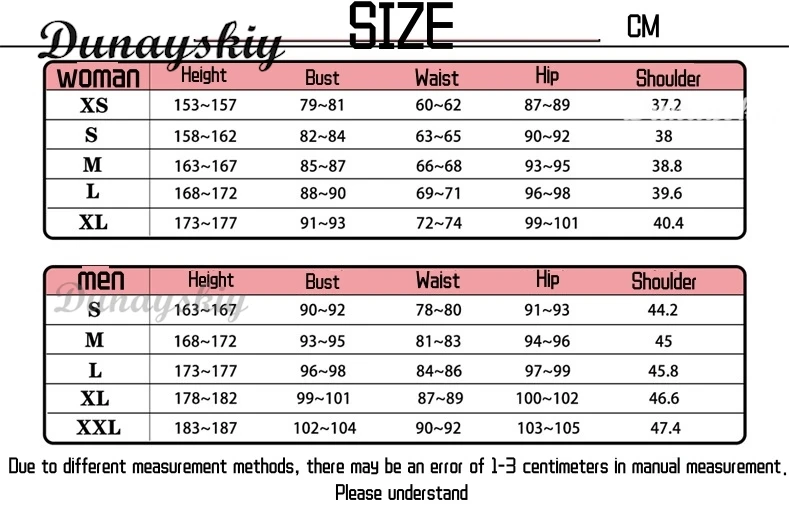 Dunayskiy SIZE CM

| woman | Height | Bust | Waist | Hip | Shoulder |
|---|---|---|---|---|---|
| XS | 153~157 | 79~81 | 60~62 | 87~89 | 37.2 |
| S | 158~162 | 82~84 | 63~65 | 90~92 | 38 |
| M | 163~167 | 85~87 | 66~68 | 93~95 | 38.8 |
| L | 168~172 | 88~90 | 69~71 | 96~98 | 39.6 |
| XL | 173~177 | 91~93 | 72~74 | 99~101 | 40.4 |

Dunayskiy

| men | Height | Bust | Waist | Hip | Shoulder |
|---|---|---|---|---|---|
| S | 163~167 | 90~92 | 78~80 | 91~93 | 44.2 |
| M | 168~172 | 93~95 | 81~83 | 94~96 | 45 |
| L | 173~177 | 96~98 | 84~86 | 97~99 | 45.8 |
| XL | 178~182 | 99~101 | 87~89 | 100~102 | 46.6 |
| XXL | 183~187 | 102~104 | 90~92 | 103~105 | 47.4 |

Due to different measurement methods, there may be an error of 1-3 centimeters in manual measurement. Please understand